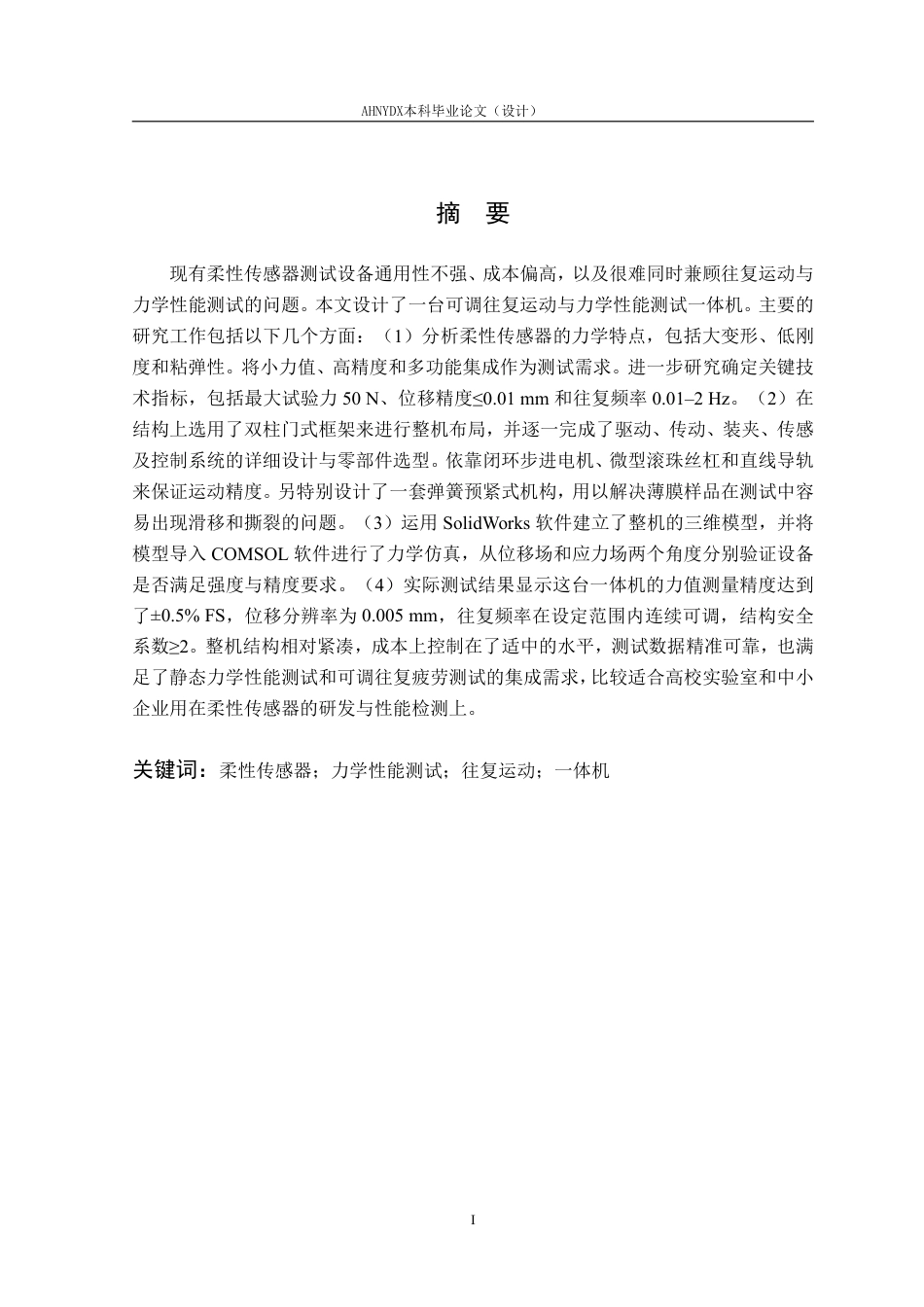 AHNYDX本科毕业论文（设计）

摘 要

现有柔性传感器测试设备通用性不强、成本偏高，以及很难同时兼顾往复运动与力学性能测试的问题。本文设计了一台可调往复运动与力学性能测试一体机。主要的研究工作包括以下几个方面：（1）分析柔性传感器的力学特点，包括大变形、低刚度和粘弹性。将小力值、高精度和多功能集成作为测试需求。进一步研究确定关键技术指标，包括最大试验力50 N、位移精度≤0.01 mm和往复频率0.01–2 Hz。（2）在结构上选用了双柱门式框架来进行整机布局，并逐一完成了驱动、传动、装夹、传感及控制系统的详细设计与零部件选型。依靠闭环步进电机、微型滚珠丝杠和直线导轨来保证运动精度。另特别设计了一套弹簧预紧式机构，用以解决薄膜样品在测试中容易出现滑移和撕裂的问题。（3）运用SolidWorks软件建立了整机的三维模型，并将模型导入COMSOL软件进行了力学仿真，从位移场和应力场两个角度分别验证设备是否满足强度与精度要求。（4）实际测试结果显示这台一体机的力值测量精度达到了±0.5% FS，位移分辨率为0.005 mm，往复频率在设定范围内连续可调，结构安全系数≥2。整机结构相对紧凑，成本上控制在了适中的水平，测试数据精准可靠，也满足了静态力学性能测试和可调往复疲劳测试的集成需求，比较适合高校实验室和中小企业用在柔性传感器的研发与性能检测上。

关键词：柔性传感器；力学性能测试；往复运动；一体机

I